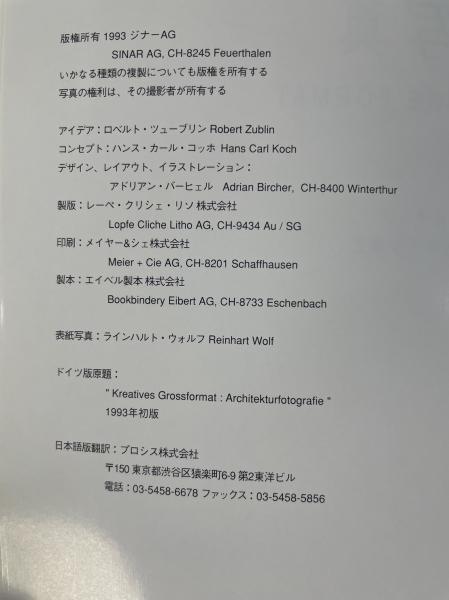 版権所有 1993 ジナーAG
SINAR AG, CH-8245 Feuerthalen
いかなる種類の複製についても版権を所有する
写真の権利は、その撮影者が所有する

アイデア：ロベルト・ツューブリン Robert Zublin
コンセプト：ハンス・カール・コッホ Hans Carl Koch
デザイン、レイアウト、イラストレーション：
アドリアン・バーヒェル Adrian Bircher, CH-8400 Winterthur
製版：レーペ・クリシェ・リソ 株式会社
Lopfe Cliche Litho AG, CH-9434 Au / SG
印刷：メイヤー&シェ株式会社
Meier + Cie AG, CH-8201 Schaffhausen
製本：エイベル製本 株式会社
Bookbindery Eibert AG, CH-8733 Eschenbach

表紙写真：ラインハルト・ウォルフ Reinhart Wolf

ドイツ版原題：
" Kreatives Grossformat : Architekturfotografie "
1993年初版

日本語版翻訳：プロシス株式会社
〒150 東京都渋谷区猿楽町6-9 第2東洋ビル
電話：03-5458-6678 ファックス：03-5458-5856